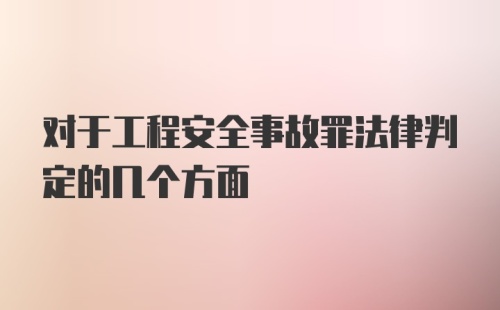 对于工程安全事故罪法律判定的几个方面